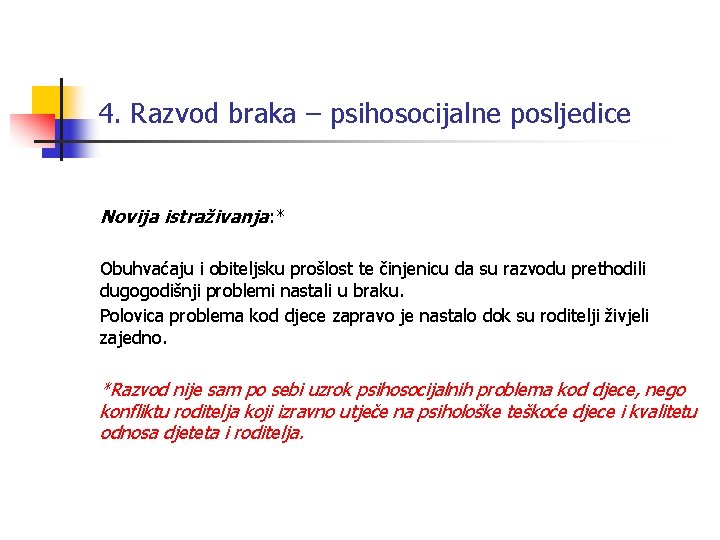 4. Razvod braka – psihosocijalne posljedice

Novija istraživanja:*

Obuhvaćaju i obiteljsku prošlost te činjenicu da su razvodu prethodili dugogodišnji problemi nastali u braku.

Polovica problema kod djece zapravo je nastalo dok su roditelji živjeli zajedno.

*Razvod nije sam po sebi uzrok psihosocijalnih problema kod djece, nego konfliktu roditelja koji izravno utječe na psihološke teškoće djece i kvalitetu odnosa djeteta i roditelja.